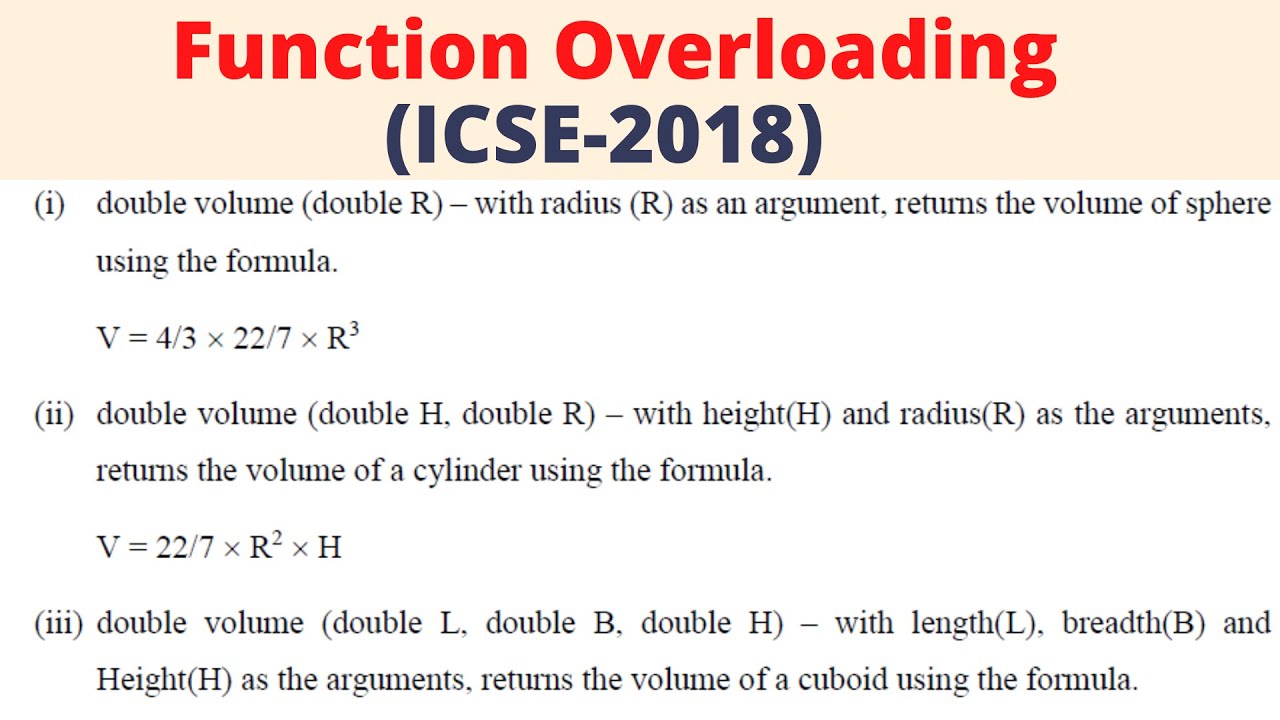 Function Overloading
(ICSE-2018)

(i) double volume (double R) – with radius (R) as an argument, returns the volume of sphere using the formula.

$V = 4/3 \times 22/7 \times R^3$

(ii) double volume (double H, double R) – with height(H) and radius(R) as the arguments, returns the volume of a cylinder using the formula.

$V = 22/7 \times R^2 \times H$

(iii) double volume (double L, double B, double H) – with length(L), breadth(B) and Height(H) as the arguments, returns the volume of a cuboid using the formula.